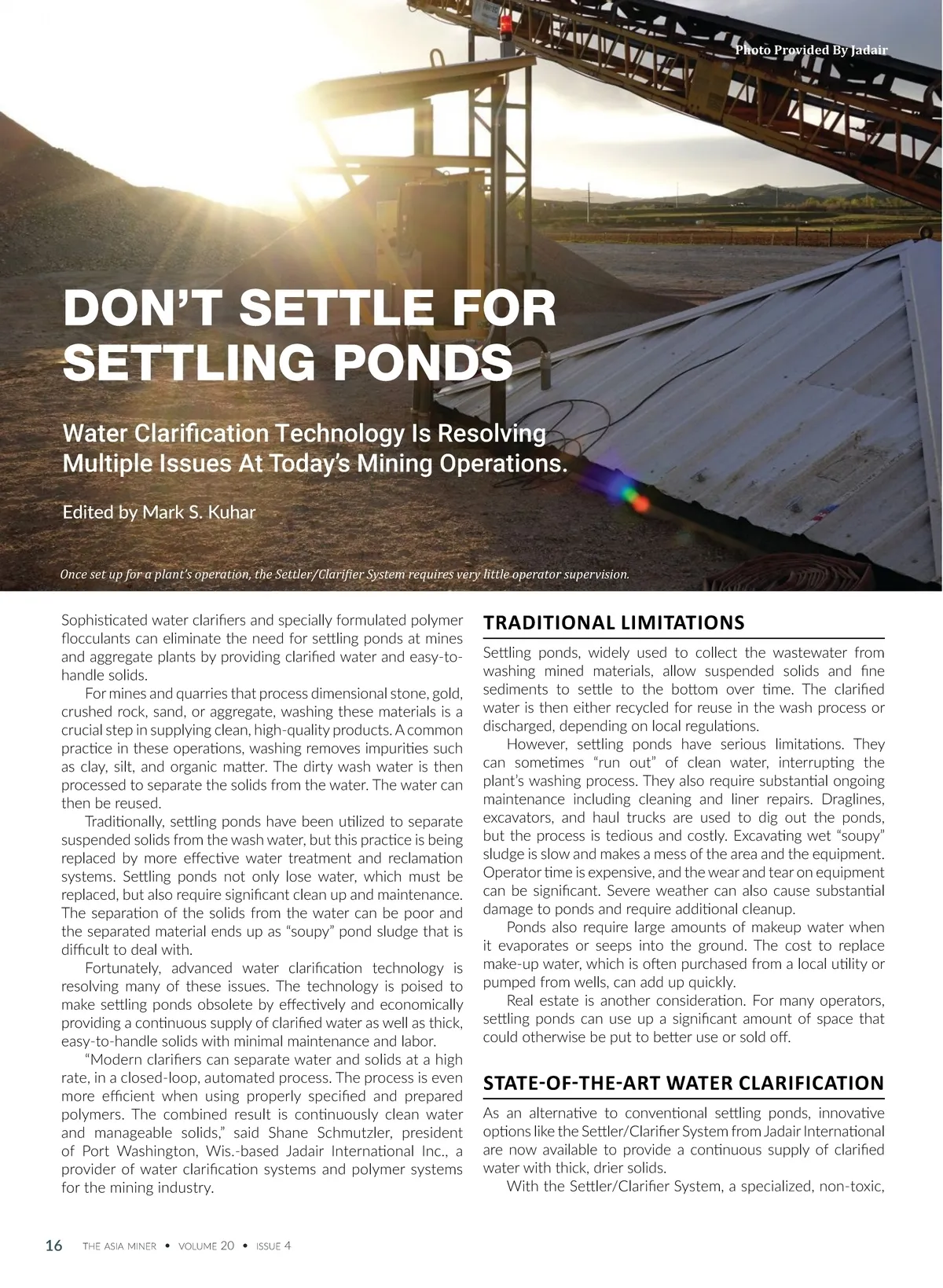 Photo Provided By Jadair

DON'T SETTLE FOR SETTLING PONDS

Water Clarification Technology Is Resolving Multiple Issues At Today's Mining Operations.

Edited by Mark S. Kuhar

Once set up for a plant's operation, the Settler/Clarifier System requires very little operator supervision.

Sophisticated water clarifiers and specially formulated polymer flocculants can eliminate the need for settling ponds at mines and aggregate plants by providing clarified water and easy-to-handle solids.

For mines and quarries that process dimensional stone, gold, crushed rock, sand, or aggregate, washing these materials is a crucial step in supplying clean, high-quality products. A common practice in these operations, washing removes impurities such as clay, silt, and organic matter. The dirty wash water is then processed to separate the solids from the water. The water can then be reused.

Traditionally, settling ponds have been utilized to separate suspended solids from the wash water, but this practice is being replaced by more effective water treatment and reclamation systems. Settling ponds not only lose water, which must be replaced, but also require significant clean up and maintenance. The separation of the solids from the water can be poor and the separated material ends up as "soupy" pond sludge that is difficult to deal with.

Fortunately, advanced water clarification technology is resolving many of these issues. The technology is poised to make settling ponds obsolete by effectively and economically providing a continuous supply of clarified water as well as thick, easy-to-handle solids with minimal maintenance and labor.

"Modern clarifiers can separate water and solids at a high rate, in a closed-loop, automated process. The process is even more efficient when using properly specified and prepared polymers. The combined result is continuously clean water and manageable solids," said Shane Schmutzler, president of Port Washington, Wis.-based Jadair International Inc., a provider of water clarification systems and polymer systems for the mining industry.

TRADITIONAL LIMITATIONS

Settling ponds, widely used to collect the wastewater from washing mined materials, allow suspended solids and fine sediments to settle to the bottom over time. The clarified water is then either recycled for reuse in the wash process or discharged, depending on local regulations.

However, settling ponds have serious limitations. They can sometimes "run out" of clean water, interrupting the plant's washing process. They also require substantial ongoing maintenance including cleaning and liner repairs. Draglines, excavators, and haul trucks are used to dig out the ponds, but the process is tedious and costly. Excavating wet "soupy" sludge is slow and makes a mess of the area and the equipment. Operator time is expensive, and the wear and tear on equipment can be significant. Severe weather can also cause substantial damage to ponds and require additional cleanup.

Ponds also require large amounts of makeup water when it evaporates or seeps into the ground. The cost to replace make-up water, which is often purchased from a local utility or pumped from wells, can add up quickly.

Real estate is another consideration. For many operators, settling ponds can use up a significant amount of space that could otherwise be put to better use or sold off.

STATE-OF-THE-ART WATER CLARIFICATION

As an alternative to conventional settling ponds, innovative options like the Settler/Clarifier System from Jadair International are now available to provide a continuous supply of clarified water with thick, drier solids.

With the Settler/Clarifier System, a specialized, non-toxic,

16 THE ASIA MINER • VOLUME 20 • ISSUE 4